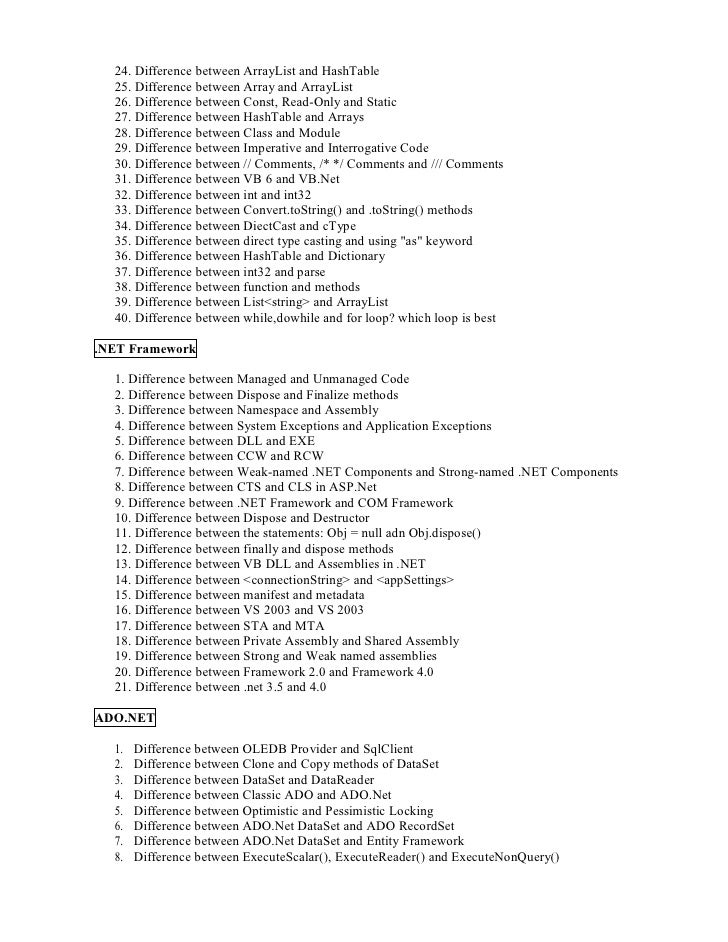 24. Difference between ArrayList and HashTable
25. Difference between Array and ArrayList
26. Difference between Const, Read-Only and Static
27. Difference between HashTable and Arrays
28. Difference between Class and Module
29. Difference between Imperative and Interrogative Code
30. Difference between // Comments, /* */ Comments and /// Comments
31. Difference between VB 6 and VB.Net
32. Difference between int and int32
33. Difference between Convert.toString() and .toString() methods
34. Difference between DiectCast and cType
35. Difference between direct type casting and using "as" keyword
36. Difference between HashTable and Dictionary
37. Difference between int32 and parse
38. Difference between function and methods
39. Difference between List<string> and ArrayList
40. Difference between while,dowhile and for loop? which loop is best

.NET Framework

1. Difference between Managed and Unmanaged Code
2. Difference between Dispose and Finalize methods
3. Difference between Namespace and Assembly
4. Difference between System Exceptions and Application Exceptions
5. Difference between DLL and EXE
6. Difference between CCW and RCW
7. Difference between Weak-named .NET Components and Strong-named .NET Components
8. Difference between CTS and CLS in ASP.Net
9. Difference between .NET Framework and COM Framework
10. Difference between Dispose and Destructor
11. Difference between the statements: Obj = null adn Obj.dispose()
12. Difference between finally and dispose methods
13. Difference between VB DLL and Assemblies in .NET
14. Difference between <connectionString> and <appSettings>
15. Difference between manifest and metadata
16. Difference between VS 2003 and VS 2003
17. Difference between STA and MTA
18. Difference between Private Assembly and Shared Assembly
19. Difference between Strong and Weak named assemblies
20. Difference between Framework 2.0 and Framework 4.0
21. Difference between .net 3.5 and 4.0

ADO.NET

1. Difference between OLEDB Provider and SqlClient
2. Difference between Clone and Copy methods of DataSet
3. Difference between DataSet and DataReader
4. Difference between Classic ADO and ADO.Net
5. Difference between Optimistic and Pessimistic Locking
6. Difference between ADO.Net DataSet and ADO RecordSet
7. Difference between ADO.Net DataSet and Entity Framework
8. Difference between ExecuteScalar(), ExecuteReader() and ExecuteNonQuery()